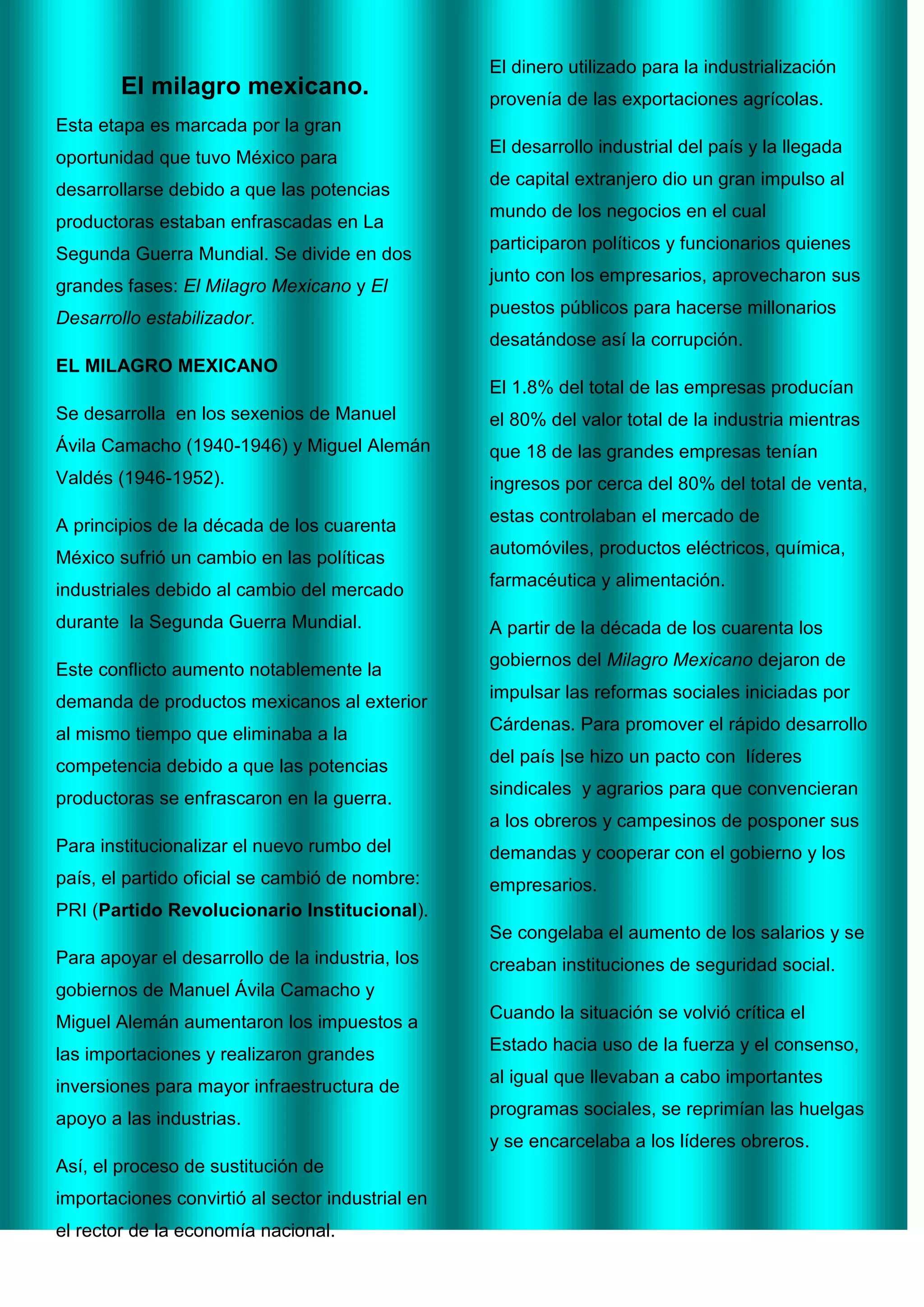 El milagro mexicano.

Esta etapa es marcada por la gran oportunidad que tuvo México para desarrollarse debido a que las potencias productoras estaban enfrascadas en La Segunda Guerra Mundial. Se divide en dos grandes fases: El Milagro Mexicano y El Desarrollo estabilizador.

EL MILAGRO MEXICANO

Se desarrolla en los sexenios de Manuel Ávila Camacho (1940-1946) y Miguel Alemán Valdés (1946-1952).

A principios de la década de los cuarenta México sufrió un cambio en las políticas industriales debido al cambio del mercado durante la Segunda Guerra Mundial.

Este conflicto aumento notablemente la demanda de productos mexicanos al exterior al mismo tiempo que eliminaba a la competencia debido a que las potencias productoras se enfrascaron en la guerra.

Para institucionalizar el nuevo rumbo del país, el partido oficial se cambió de nombre: PRI (Partido Revolucionario Institucional).

Para apoyar el desarrollo de la industria, los gobiernos de Manuel Ávila Camacho y Miguel Alemán aumentaron los impuestos a las importaciones y realizaron grandes inversiones para mayor infraestructura de apoyo a las industrias.

Así, el proceso de sustitución de importaciones convirtió al sector industrial en el rector de la economía nacional.

El dinero utilizado para la industrialización provenía de las exportaciones agrícolas.

El desarrollo industrial del país y la llegada de capital extranjero dio un gran impulso al mundo de los negocios en el cual participaron políticos y funcionarios quienes junto con los empresarios, aprovecharon sus puestos públicos para hacerse millonarios desatándose así la corrupción.

El 1.8% del total de las empresas producían el 80% del valor total de la industria mientras que 18 de las grandes empresas tenían ingresos por cerca del 80% del total de venta, estas controlaban el mercado de automóviles, productos eléctricos, química, farmacéutica y alimentación.

A partir de la década de los cuarenta los gobiernos del Milagro Mexicano dejaron de impulsar las reformas sociales iniciadas por Cárdenas. Para promover el rápido desarrollo del país |se hizo un pacto con líderes sindicales y agrarios para que convencieran a los obreros y campesinos de posponer sus demandas y cooperar con el gobierno y los empresarios.

Se congelaba el aumento de los salarios y se creaban instituciones de seguridad social.

Cuando la situación se volvió crítica el Estado hacia uso de la fuerza y el consenso, al igual que llevaban a cabo importantes programas sociales, se reprimían las huelgas y se encarcelaba a los líderes obreros.